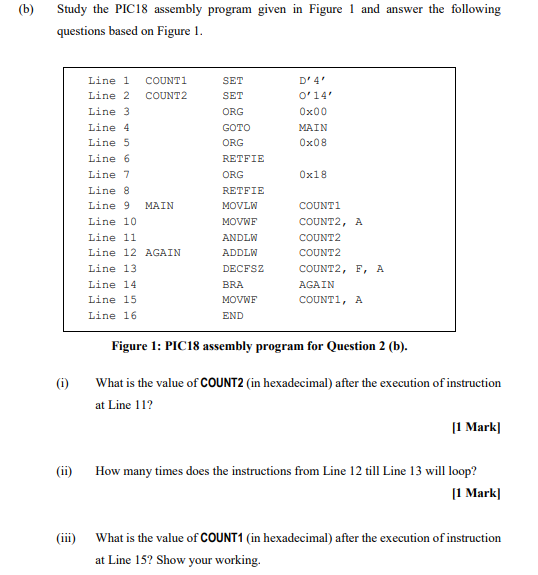 (b) Study the PIC18 assembly program given in Figure 1 and answer the following questions based on Figure 1.

| | | | |
|---|---|---|---|
| Line 1 | COUNT1 | SET | D'4' |
| Line 2 | COUNT2 | SET | O'14' |
| Line 3 | | ORG | 0x00 |
| Line 4 | | GOTO | MAIN |
| Line 5 | | ORG | 0x08 |
| Line 6 | | RETFIE | |
| Line 7 | | ORG | 0x18 |
| Line 8 | | RETFIE | |
| Line 9 | MAIN | MOVLW | COUNT1 |
| Line 10 | | MOVWF | COUNT2, A |
| Line 11 | | ANDLW | COUNT2 |
| Line 12 | AGAIN | ADDLW | COUNT2 |
| Line 13 | | DECFSZ | COUNT2, F, A |
| Line 14 | | BRA | AGAIN |
| Line 15 | | MOVWF | COUNT1, A |
| Line 16 | | END | |

Figure 1: PIC18 assembly program for Question 2 (b).

(i) What is the value of COUNT2 (in hexadecimal) after the execution of instruction at Line 11?

[1 Mark]

(ii) How many times does the instructions from Line 12 till Line 13 will loop?

[1 Mark]

(iii) What is the value of COUNT1 (in hexadecimal) after the execution of instruction at Line 15? Show your working.